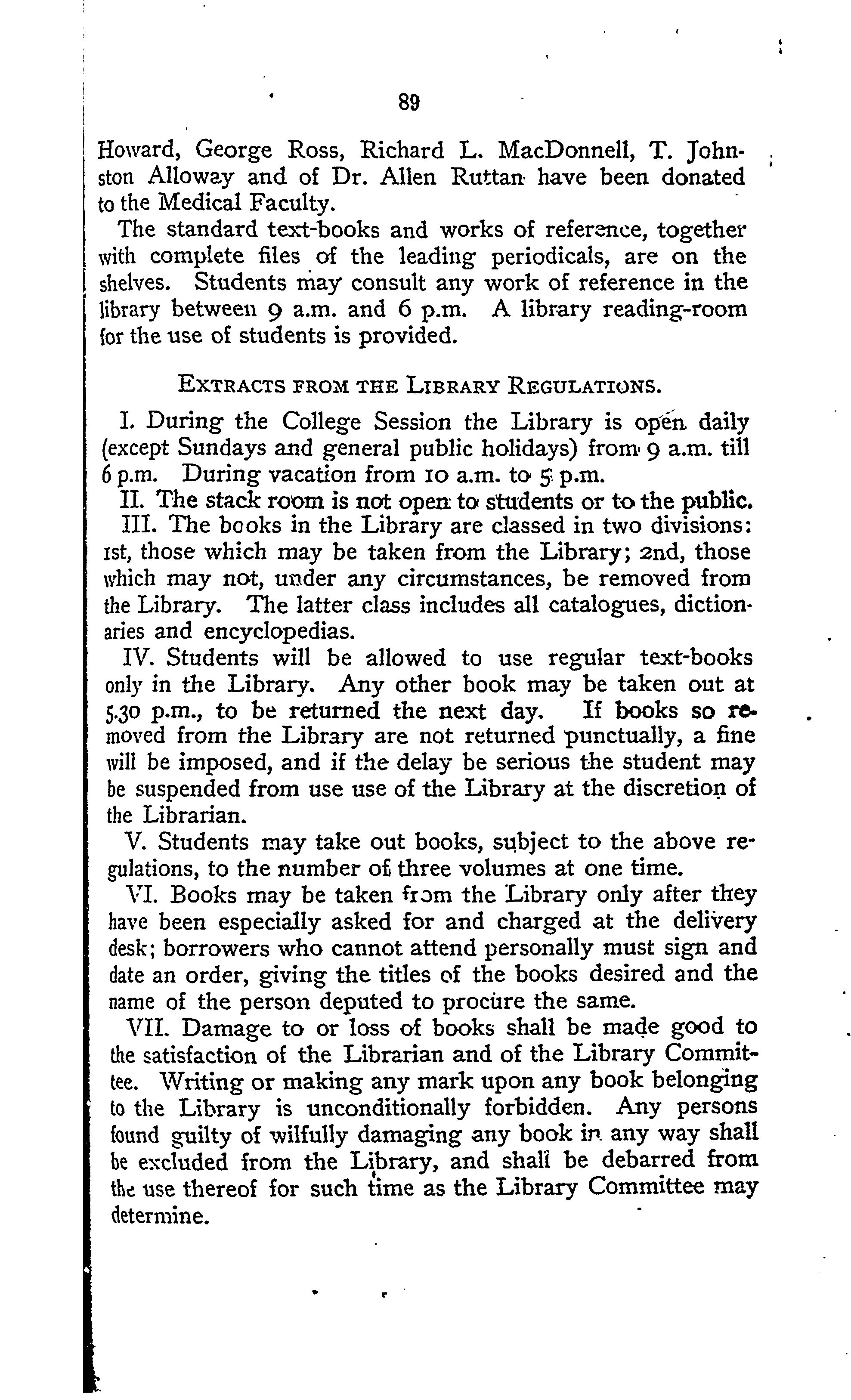 89

Howard, George Ross, Richard L. MacDonnell, T. Johnston Alloway and of Dr. Allen Ruttan have been donated to the Medical Faculty.

The standard text-books and works of reference, together with complete files of the leading periodicals, are on the shelves. Students may consult any work of reference in the library between 9 a.m. and 6 p.m. A library reading-room for the use of students is provided.

EXTRACTS FROM THE LIBRARY REGULATIONS.

I. During the College Session the Library is open daily (except Sundays and general public holidays) from 9 a.m. till 6 p.m. During vacation from 10 a.m. to 5 p.m.

II. The stack room is not open to students or to the public.

III. The books in the Library are classed in two divisions: 1st, those which may be taken from the Library; 2nd, those which may not, under any circumstances, be removed from the Library. The latter class includes all catalogues, dictionaries and encyclopedias.

IV. Students will be allowed to use regular text-books only in the Library. Any other book may be taken out at 5.30 p.m., to be returned the next day. If books so removed from the Library are not returned punctually, a fine will be imposed, and if the delay be serious the student may be suspended from use use of the Library at the discretion of the Librarian.

V. Students may take out books, subject to the above regulations, to the number of three volumes at one time.

VI. Books may be taken from the Library only after they have been especially asked for and charged at the delivery desk; borrowers who cannot attend personally must sign and date an order, giving the titles of the books desired and the name of the person deputed to procure the same.

VII. Damage to or loss of books shall be made good to the satisfaction of the Librarian and of the Library Committee. Writing or making any mark upon any book belonging to the Library is unconditionally forbidden. Any persons found guilty of wilfully damaging any book in any way shall be excluded from the Library, and shall be debarred from the use thereof for such time as the Library Committee may determine.